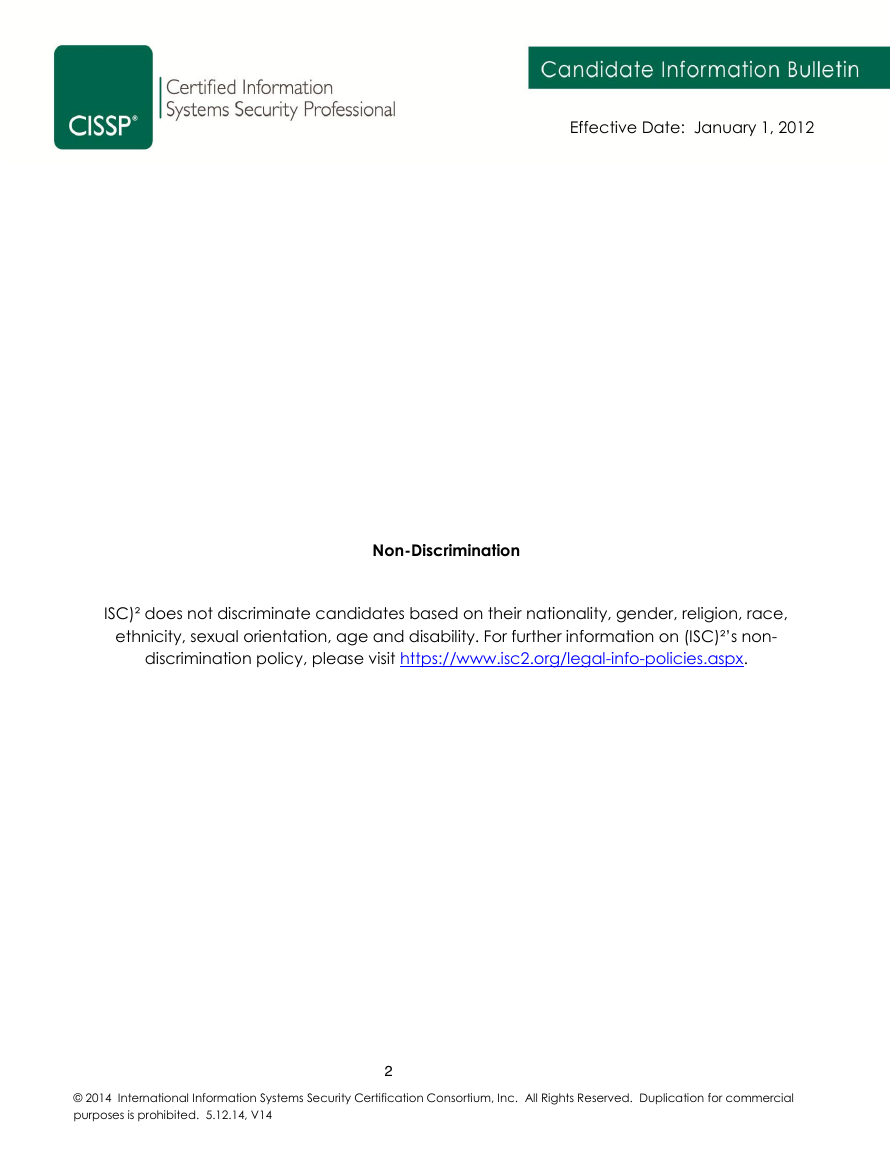 CISSP®

Certified Information Systems Security Professional

Candidate Information Bulletin

Effective Date: January 1, 2012

Non-Discrimination

ISC)² does not discriminate candidates based on their nationality, gender, religion, race, ethnicity, sexual orientation, age and disability. For further information on (ISC)²'s non-discrimination policy, please visit https://www.isc2.org/legal-info-policies.aspx.

2

© 2014 International Information Systems Security Certification Consortium, Inc. All Rights Reserved. Duplication for commercial purposes is prohibited. 5.12.14, V14